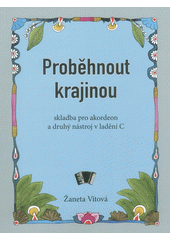 Proběhnout krajinou

skladba pro akordeon
a druhý nástroj v ladění C

Žaneta Vítová